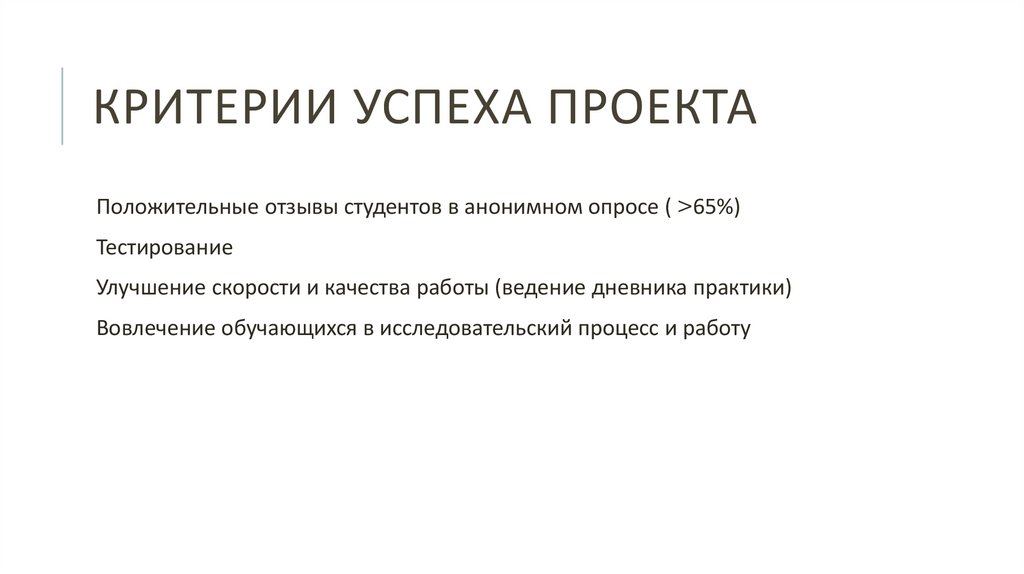 КРИТЕРИИ УСПЕХА ПРОЕКТА

Положительные отзывы студентов в анонимном опросе ( >65%)

Тестирование

Улучшение скорости и качества работы (ведение дневника практики)

Вовлечение обучающихся в исследовательский процесс и работу